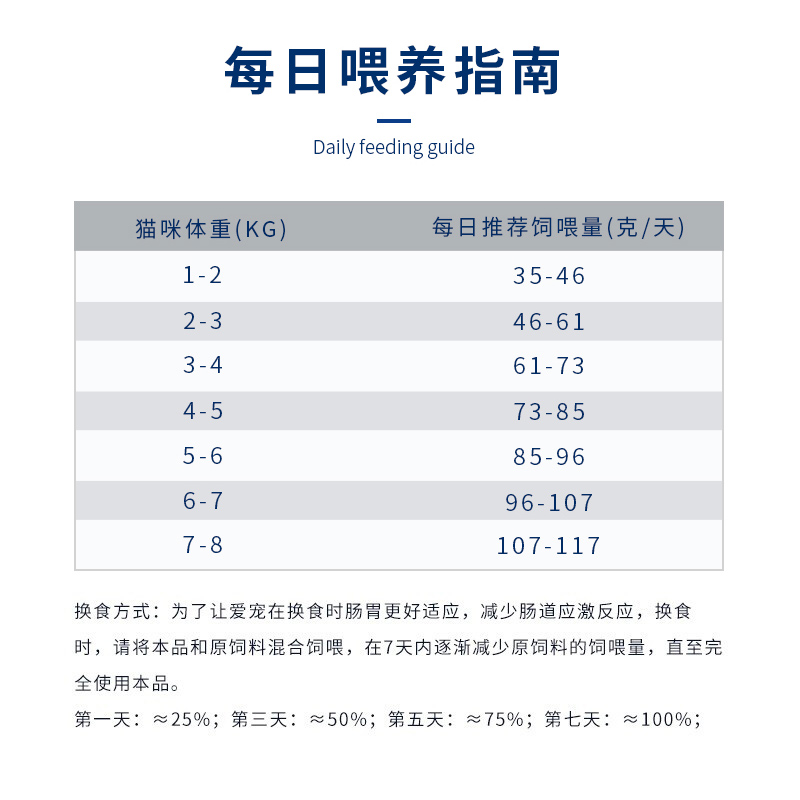 每日喂养指南

Daily feeding guide

| 猫咪体重(KG) | 每日推荐饲喂量(克/天) |
|---|---|
| 1-2 | 35-46 |
| 2-3 | 46-61 |
| 3-4 | 61-73 |
| 4-5 | 73-85 |
| 5-6 | 85-96 |
| 6-7 | 96-107 |
| 7-8 | 107-117 |

换食方式：为了让爱宠在换食时肠胃更好适应，减少肠道应激反应，换食时，请将本品和原饲料混合饲喂，在7天内逐渐减少原饲料的饲喂量，直至完全使用本品。

第一天：≈25%；第三天：≈50%；第五天：≈75%；第七天：≈100%；